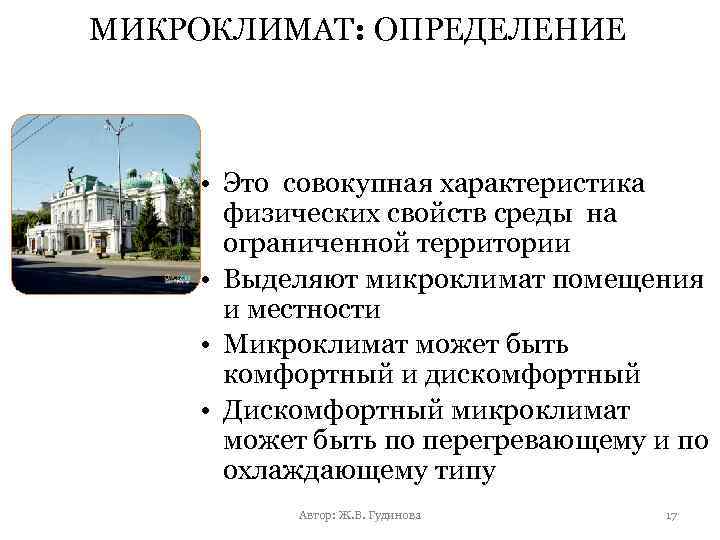 МИКРОКЛИМАТ: ОПРЕДЕЛЕНИЕ

• Это совокупная характеристика физических свойств среды на ограниченной территории
• Выделяют микроклимат помещения и местности
• Микроклимат может быть комфортный и дискомфортный
• Дискомфортный микроклимат может быть по перегревающему и по охлаждающему типу

Автор: Ж.В. Гудинова

17